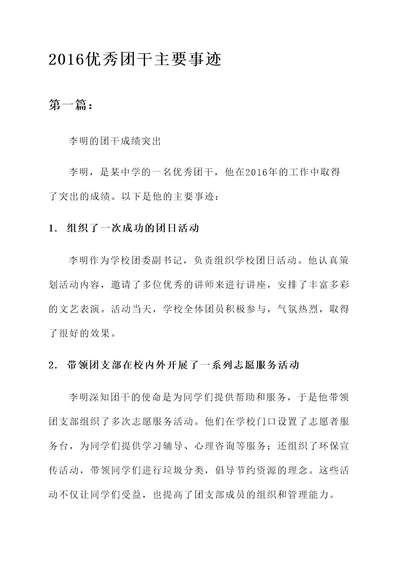 2016优秀团干主要事迹

第一篇：

李明的团干成绩突出

李明，是某中学的一名优秀团干，他在2016年的工作中取得了突出的成绩。以下是他的主要事迹：

1. 组织了一次成功的团日活动

李明作为学校团委副书记，负责组织学校团日活动。他认真策划活动内容，邀请了多位优秀的讲师来进行讲座，安排了丰富多彩的文艺表演。活动当天，学校全体团员积极参与，气氛热烈，取得了很好的效果。

2. 带领团支部在校内外开展了一系列志愿服务活动

李明深知团干的使命是为同学们提供帮助和服务，于是他带领团支部组织了多次志愿服务活动。他们在学校门口设置了志愿者服务台，为同学们提供学习辅导、心理咨询等服务；还组织了环保宣传活动，带领同学们进行垃圾分类，倡导节约资源的理念。这些活动不仅让同学们受益，也提高了团支部成员的组织和管理能力。